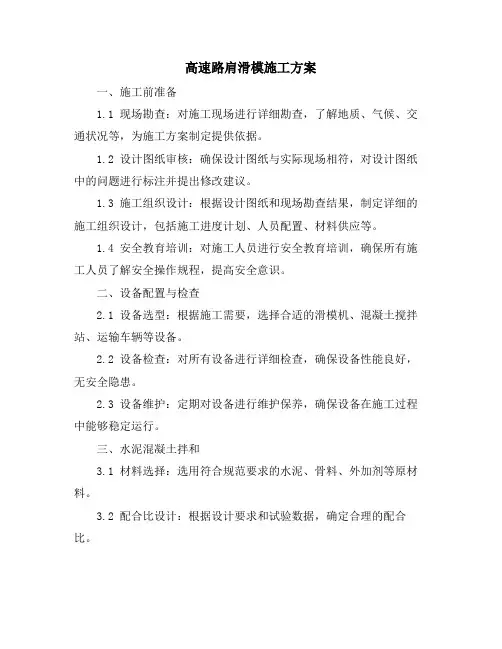 高速路肩滑模施工方案

一、施工前准备

1.1 现场勘查：对施工现场进行详细勘查，了解地质、气候、交通状况等，为施工方案制定提供依据。

1.2 设计图纸审核：确保设计图纸与实际现场相符，对设计图纸中的问题进行标注并提出修改建议。

1.3 施工组织设计：根据设计图纸和现场勘查结果，制定详细的施工组织设计，包括施工进度计划、人员配置、材料供应等。

1.4 安全教育培训：对施工人员进行安全教育培训，确保所有施工人员了解安全操作规程，提高安全意识。

二、设备配置与检查

2.1 设备选型：根据施工需要，选择合适的滑模机、混凝土搅拌站、运输车辆等设备。

2.2 设备检查：对所有设备进行详细检查，确保设备性能良好，无安全隐患。

2.3 设备维护：定期对设备进行维护保养，确保设备在施工过程中能够稳定运行。

三、水泥混凝土拌和

3.1 材料选择：选用符合规范要求的水泥、骨料、外加剂等原材料。

3.2 配合比设计：根据设计要求和试验数据，确定合理的配合比。